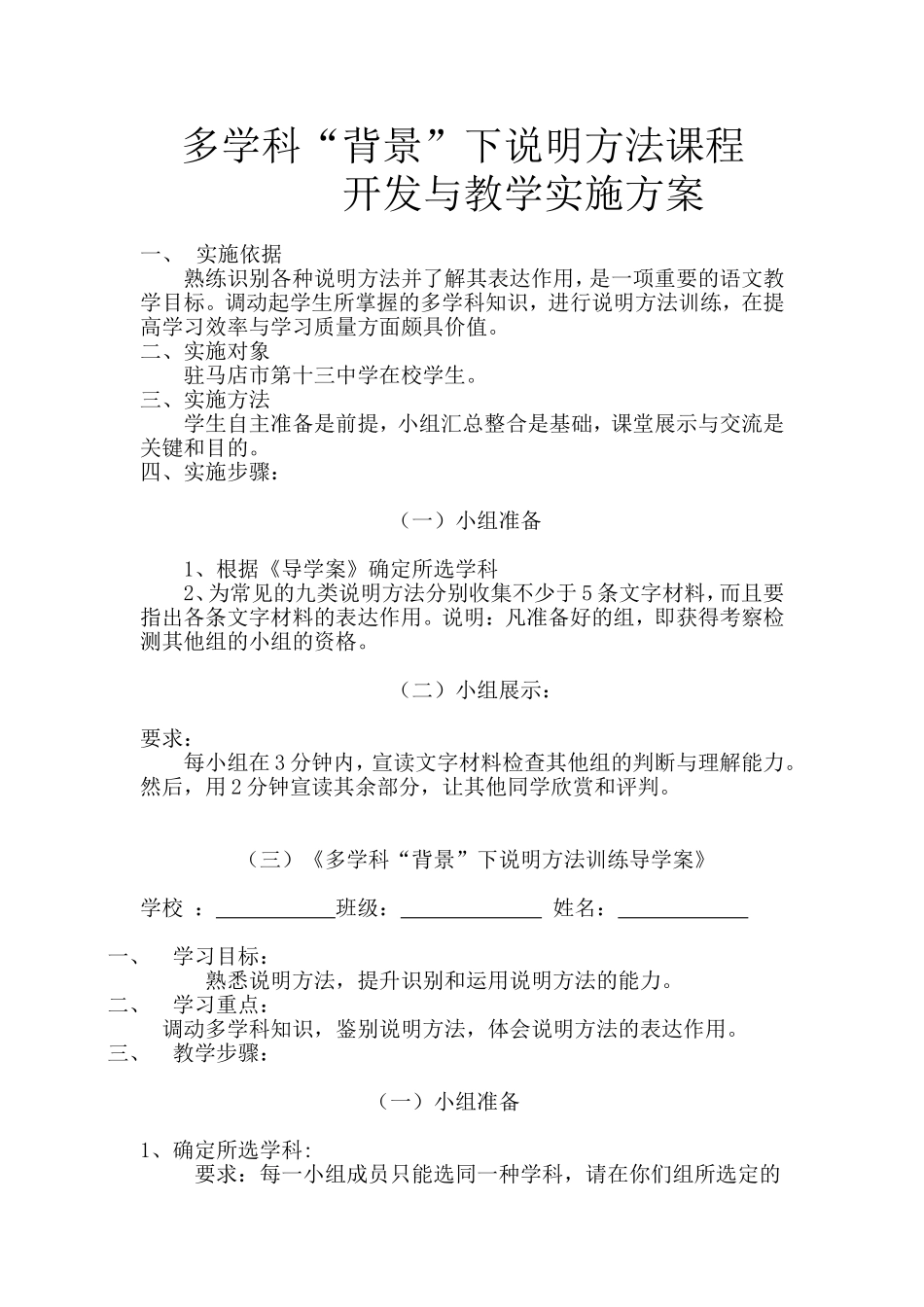 多学科“背景”下说明方法课程
开发与教学实施方案

一、 实施依据
熟练识别各种说明方法并了解其表达作用，是一项重要的语文教学目标。调动起学生所掌握的多学科知识，进行说明方法训练，在提高学习效率与学习质量方面颇具价值。
二、实施对象
驻马店市第十三中学在校学生。
三、实施方法
学生自主准备是前提，小组汇总整合是基础，课堂展示与交流是关键和目的。
四、实施步骤：

（一）小组准备

1、根据《导学案》确定所选学科
2、为常见的九类说明方法分别收集不少于5条文字材料，而且要指出各条文字材料的表达作用。说明：凡准备好的组，即获得考察检测其他组的小组的资格。

（二）小组展示：

要求：
每小组在3分钟内，宣读文字材料检查其他组的判断与理解能力。然后，用2分钟宣读其余部分，让其他同学欣赏和评判。

（三）《多学科“背景”下说明方法训练导学案》

学校 ：___________班级：_____________ 姓名：____________

一、 学习目标：
熟悉说明方法，提升识别和运用说明方法的能力。
二、 学习重点：
调动多学科知识，鉴别说明方法，体会说明方法的表达作用。
三、 教学步骤：

（一）小组准备

1、确定所选学科:
要求：每一小组成员只能选同一种学科，请在你们组所选定的